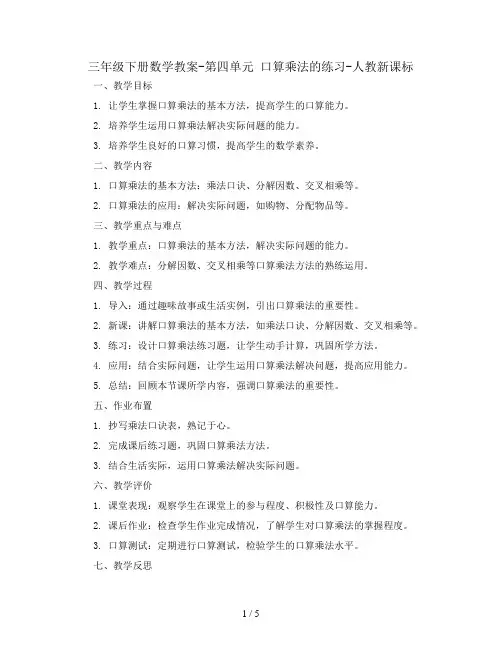 三年级下册数学教案-第四单元 口算乘法的练习-人教新课标

一、教学目标

1. 让学生掌握口算乘法的基本方法，提高学生的口算能力。

2. 培养学生运用口算乘法解决实际问题的能力。

3. 培养学生良好的口算习惯，提高学生的数学素养。

二、教学内容

1. 口算乘法的基本方法：乘法口诀、分解因数、交叉相乘等。

2. 口算乘法的应用：解决实际问题，如购物、分配物品等。

三、教学重点与难点

1. 教学重点：口算乘法的基本方法，解决实际问题的能力。

2. 教学难点：分解因数、交叉相乘等口算乘法方法的熟练运用。

四、教学过程

1. 导入：通过趣味故事或生活实例，引出口算乘法的重要性。

2. 新课：讲解口算乘法的基本方法，如乘法口诀、分解因数、交叉相乘等。

3. 练习：设计口算乘法练习题，让学生动手计算，巩固所学方法。

4. 应用：结合实际问题，让学生运用口算乘法解决问题，提高应用能力。

5. 总结：回顾本节课所学内容，强调口算乘法的重要性。

五、作业布置

1. 抄写乘法口诀表，熟记于心。

2. 完成课后练习题，巩固口算乘法方法。

3. 结合生活实际，运用口算乘法解决实际问题。

六、教学评价

1. 课堂表现：观察学生在课堂上的参与程度、积极性及口算能力。

2. 课后作业：检查学生作业完成情况，了解学生对口算乘法的掌握程度。

3. 口算测试：定期进行口算测试，检验学生的口算乘法水平。

七、教学反思

1 / 5